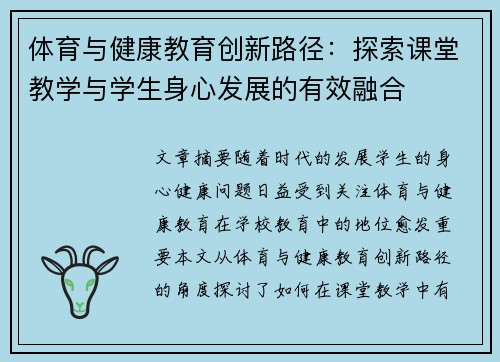 体育与健康教育创新路径：探索课堂教学与学生身心发展的有效融合

文章摘要随着时代的发展学生的身心健康问题日益受到关注体育与健康教育在学校教育中的地位愈发重要本文从体育与健康教育创新路径的角度探讨了如何在课堂教学中有